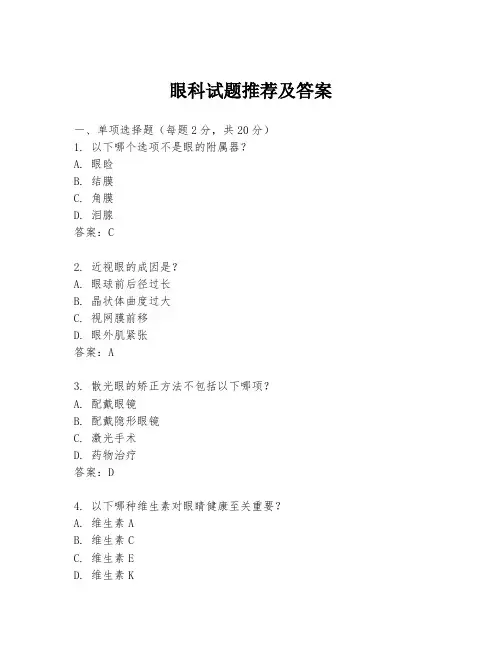 眼科试题推荐及答案

一、单项选择题（每题2分，共20分）
1. 以下哪个选项不是眼的附属器？
A. 眼睑
B. 结膜
C. 角膜
D. 泪腺
答案：C

2. 近视眼的成因是？
A. 眼球前后径过长
B. 晶状体曲度过大
C. 视网膜前移
D. 眼外肌紧张
答案：A

3. 散光眼的矫正方法不包括以下哪项？
A. 配戴眼镜
B. 配戴隐形眼镜
C. 激光手术
D. 药物治疗
答案：D

4. 以下哪种维生素对眼睛健康至关重要？
A. 维生素A
B. 维生素C
C. 维生素E
D. 维生素K